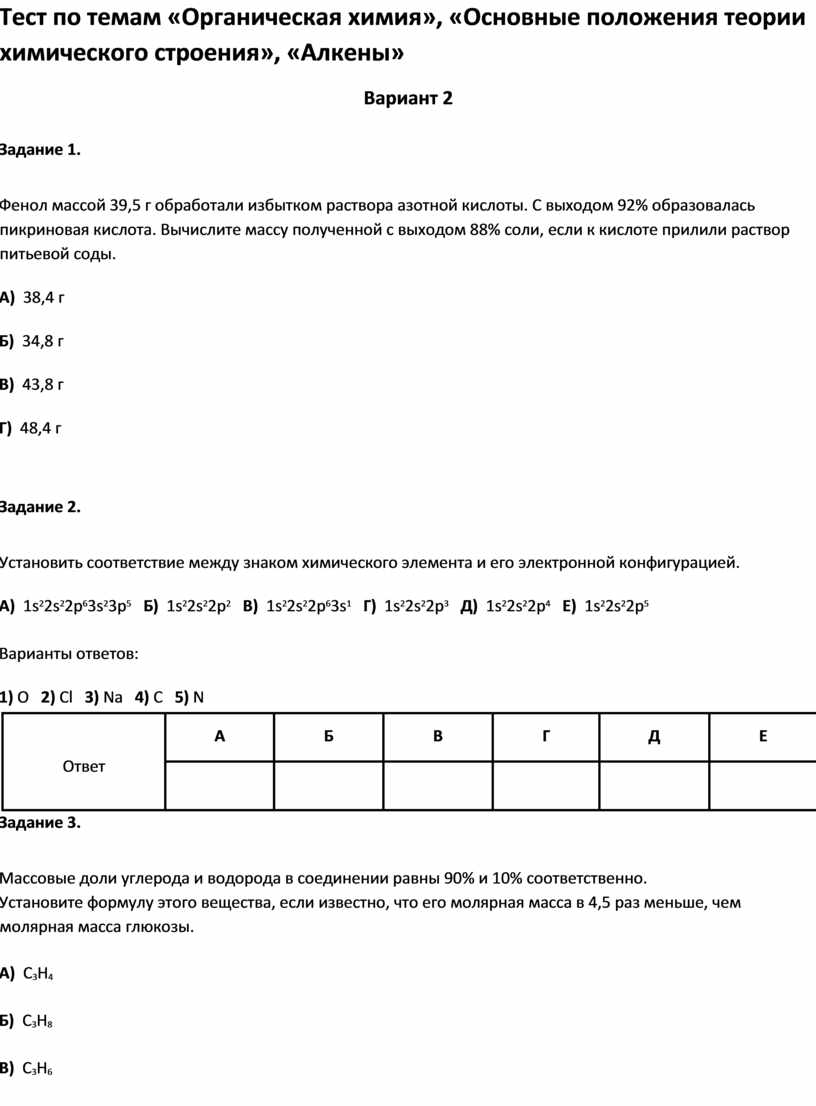 Тест по темам «Органическая химия», «Основные положения теории химического строения», «Алкены»

Вариант 2

Задание 1.

Фенол массой 39,5 г обработали избытком раствора азотной кислоты. С выходом 92% образовалась пикриновая кислота. Вычислите массу полученной с выходом 88% соли, если к кислоте прилили раствор питьевой соды.

А) 38,4 г

Б) 34,8 г

В) 43,8 г

Г) 48,4 г

Задание 2.

Установить соответствие между знаком химического элемента и его электронной конфигурацией.

А) $1s^22s^22p^63s^23p^5$ Б) $1s^22s^22p^2$ В) $1s^22s^22p^63s^1$ Г) $1s^22s^22p^3$ Д) $1s^22s^22p^4$ Е) $1s^22s^22p^5$

Варианты ответов:

1) O 2) Cl 3) Na 4) C 5) N

| Ответ | А | Б | В | Г | Д | Е |
|---|---|---|---|---|---|---|
| | | | | | | |

Задание 3.

Массовые доли углерода и водорода в соединении равны 90% и 10% соответственно. Установите формулу этого вещества, если известно, что его молярная масса в 4,5 раз меньше, чем молярная масса глюкозы.

А) $C_3H_4$

Б) $C_3H_8$

В) $C_3H_6$